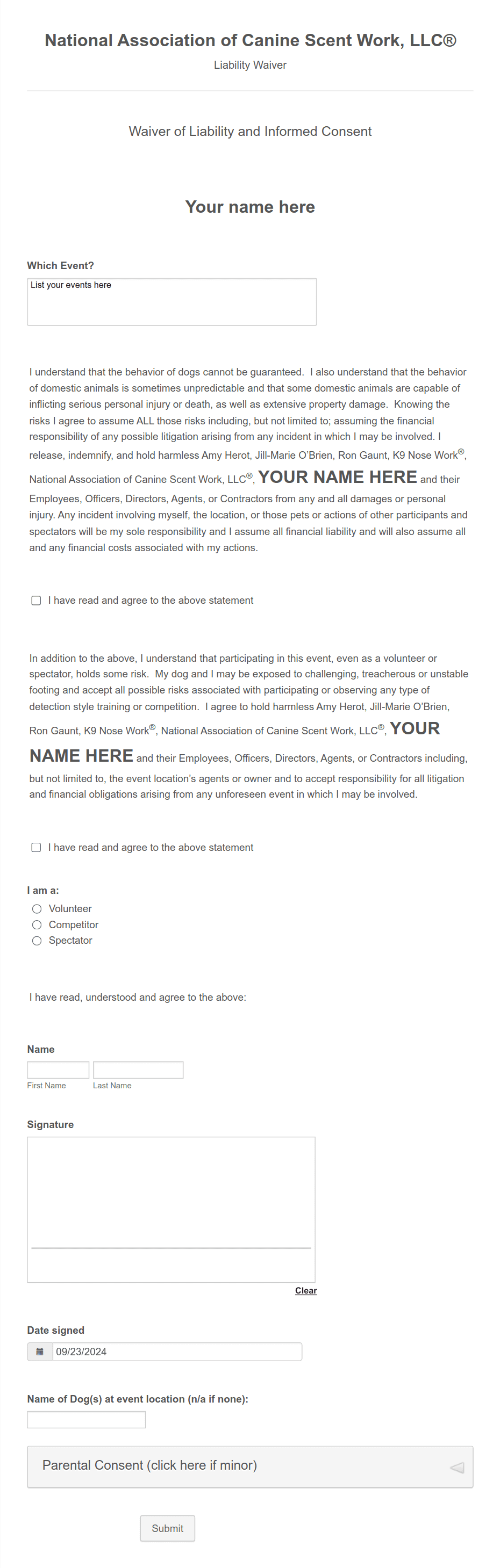 National Association of Canine Scent Work, LLC®

Liability Waiver

Waiver of Liability and Informed Consent

Your name here

Which Event?

List your events here

I understand that the behavior of dogs cannot be guaranteed. I also understand that the behavior of domestic animals is sometimes unpredictable and that some domestic animals are capable of inflicting serious personal injury or death, as well as extensive property damage. Knowing the risks I agree to assume ALL those risks including, but not limited to; assuming the financial responsibility of any possible litigation arising from any incident in which I may be involved. I release, indemnify, and hold harmless Amy Herot, Jill-Marie O'Brien, Ron Gaunt, K9 Nose Work®, National Association of Canine Scent Work, LLC®, YOUR NAME HERE and their Employees, Officers, Directors, Agents, or Contractors from any and all damages or personal injury. Any incident involving myself, the location, or those pets or actions of other participants and spectators will be my sole responsibility and I assume all financial liability and will also assume all and any financial costs associated with my actions.

I have read and agree to the above statement

In addition to the above, I understand that participating in this event, even as a volunteer or spectator, holds some risk. My dog and I may be exposed to challenging, treacherous or unstable footing and accept all possible risks associated with participating or observing any type of detection style training or competition. I agree to hold harmless Amy Herot, Jill-Marie O'Brien, Ron Gaunt, K9 Nose Work®, National Association of Canine Scent Work, LLC®, YOUR NAME HERE and their Employees, Officers, Directors, Agents, or Contractors including, but not limited to, the event location's agents or owner and to accept responsibility for all litigation and financial obligations arising from any unforeseen event in which I may be involved.

I have read and agree to the above statement

I am a:
Volunteer
Competitor
Spectator

I have read, understood and agree to the above:

Name
First Name
Last Name

Signature

Clear

Date signed
09/23/2024

Name of Dog(s) at event location (n/a if none):

Parental Consent (click here if minor)

Submit